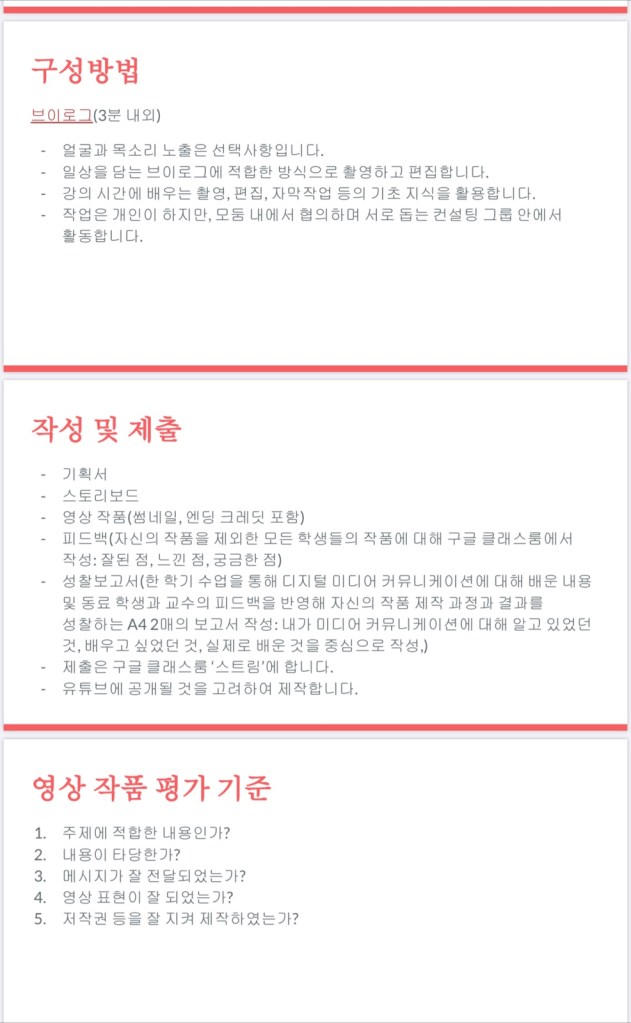 구성방법

브이로그(3분 내외)

- 얼굴과 목소리 노출은 선택사항입니다.
- 일상을 담는 브이로그에 적합한 방식으로 촬영하고 편집합니다.
- 강의 시간에 배우는 촬영, 편집, 자막작업 등의 기초 지식을 활용합니다.
- 작업은 개인이 하지만, 모둠 내에서 협의하며 서로 돕는 컨설팅 그룹 안에서 활동합니다.

작성 및 제출

- 기획서
- 스토리보드
- 영상 작품(썸네일, 엔딩 크레딧 포함)
- 피드백(자신의 작품을 제외한 모든 학생들의 작품에 대해 구글 클래스룸에서 작성: 잘된 점, 느낀 점, 궁금한 점)
- 성찰보고서(한 학기 수업을 통해 디지털 미디어 커뮤니케이션에 대해 배운 내용 및 동료 학생과 교수의 피드백을 반영해 자신의 작품 제작 과정과 결과를 성찰하는 A4 2매의 보고서 작성: 내가 미디어 커뮤니케이션에 대해 알고 있었던 것, 배우고 싶었던 것, 실제로 배운 것을 중심으로 작성,)
- 제출은 구글 클래스룸 '스트림'에 합니다.
- 유튜브에 공개될 것을 고려하여 제작합니다.

영상 작품 평가 기준

1. 주제에 적합한 내용인가?
2. 내용이 타당한가?
3. 메시지가 잘 전달되었는가?
4. 영상 표현이 잘 되었는가?
5. 저작권 등을 잘 지켜 제작하였는가?